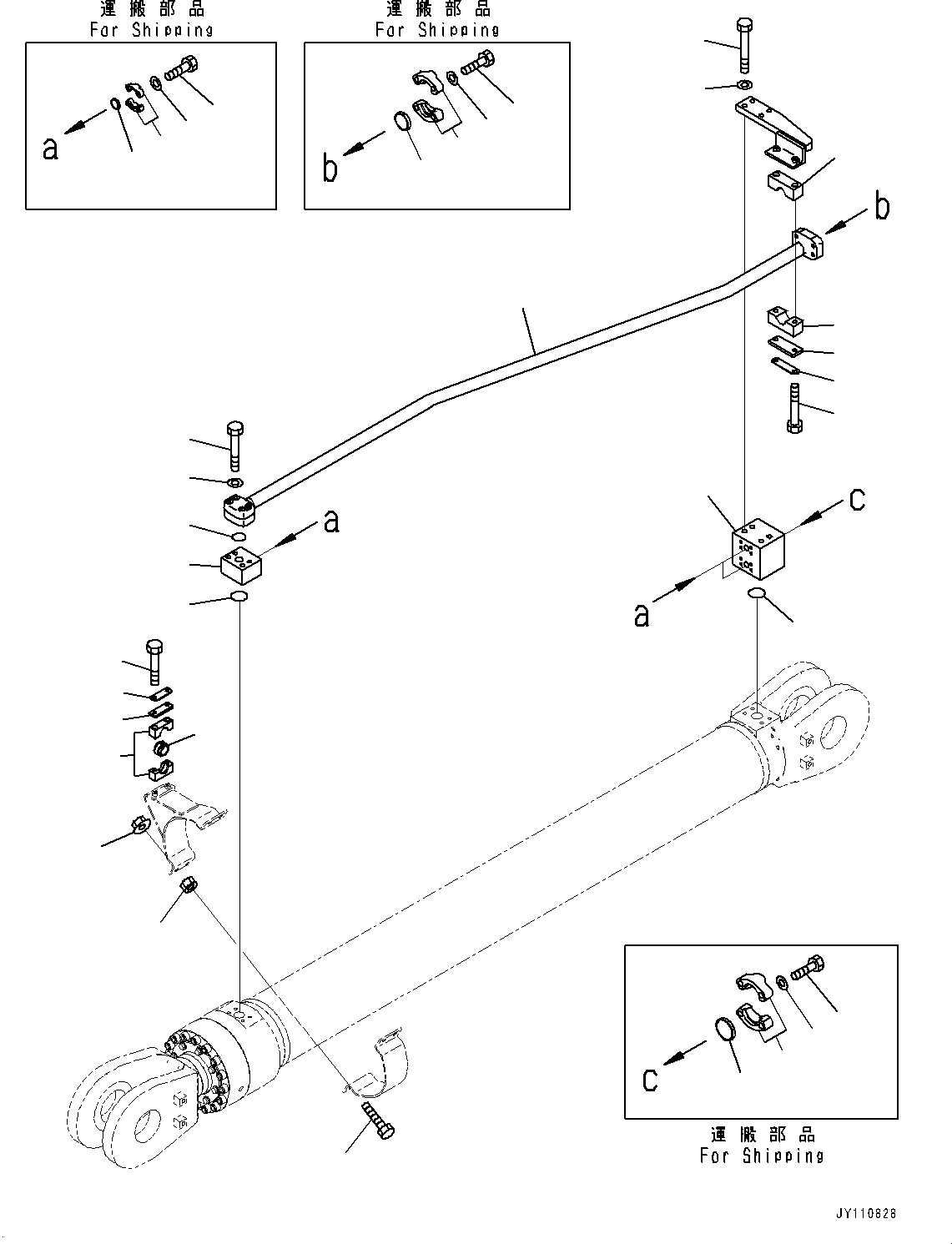 運搬部品
For Shipping

a

運搬部品
For Shipping

b

b

a

c

a

c

運搬部品
For Shipping

JY110828